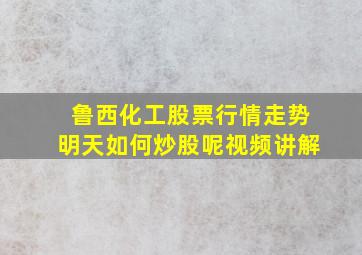 鲁西化工股票行情走势
明天如何炒股呢视频讲解